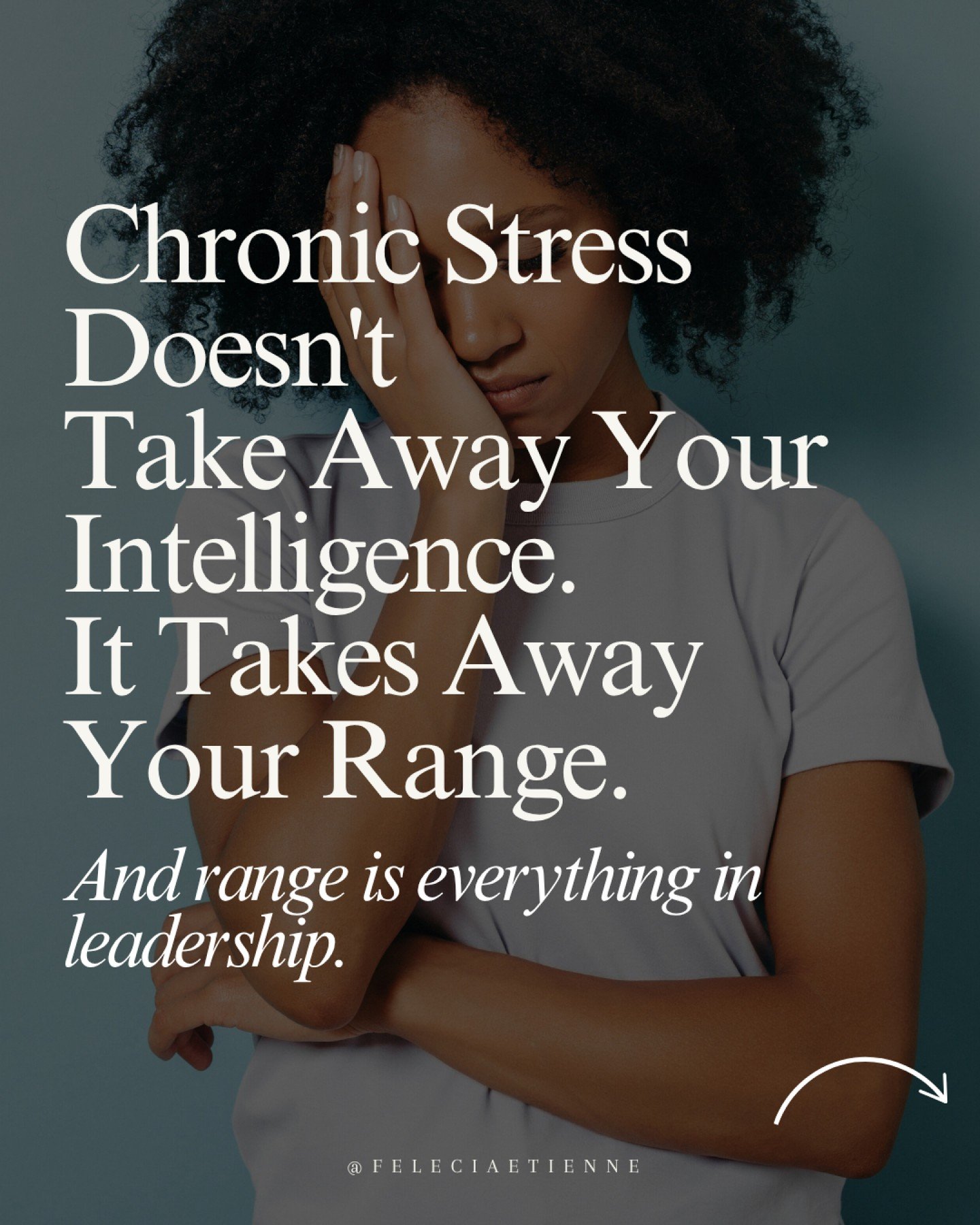 Chronic Stress Doesn't Take Away Your Intelligence. It Takes Away Your Range.

And range is everything in leadership.

@FELECIAETIENNE